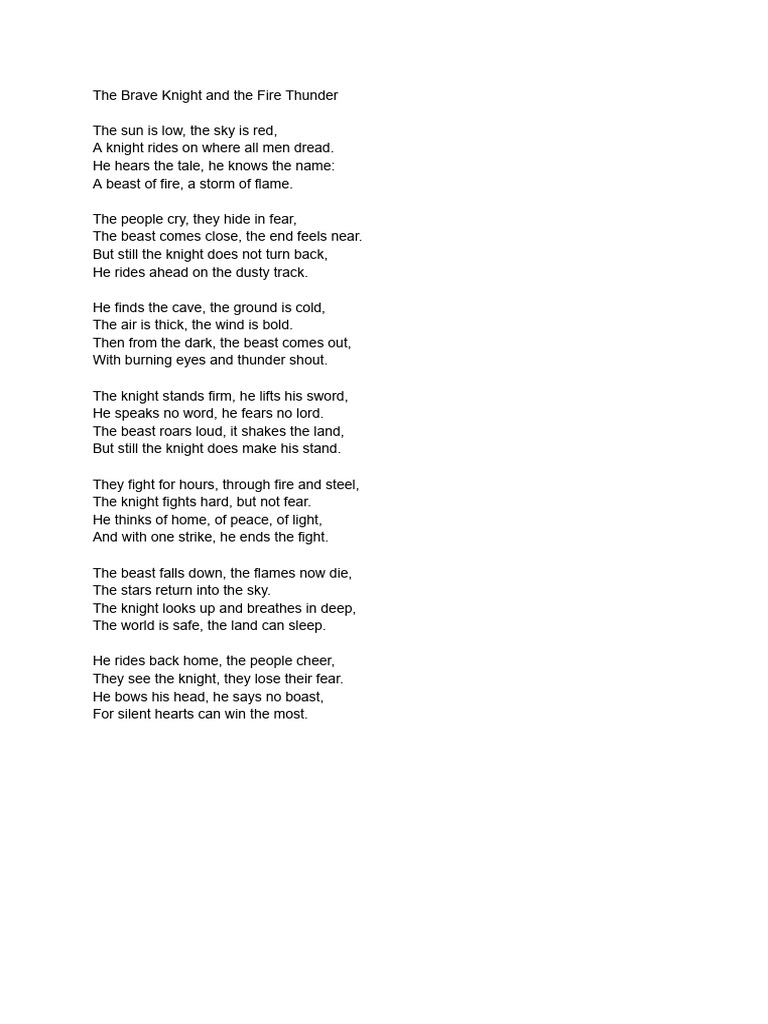 The Brave Knight and the Fire Thunder

The sun is low, the sky is red,
A knight rides on where all men dread.
He hears the tale, he knows the name:
A beast of fire, a storm of flame.

The people cry, they hide in fear,
The beast comes close, the end feels near.
But still the knight does not turn back,
He rides ahead on the dusty track.

He finds the cave, the ground is cold,
The air is thick, the wind is bold.
Then from the dark, the beast comes out,
With burning eyes and thunder shout.

The knight stands firm, he lifts his sword,
He speaks no word, he fears no lord.
The beast roars loud, it shakes the land,
But still the knight does make his stand.

They fight for hours, through fire and steel,
The knight fights hard, but not fear.
He thinks of home, of peace, of light,
And with one strike, he ends the fight.

The beast falls down, the flames now die,
The stars return into the sky.
The knight looks up and breathes in deep,
The world is safe, the land can sleep.

He rides back home, the people cheer,
They see the knight, they lose their fear.
He bows his head, he says no boast,
For silent hearts can win the most.